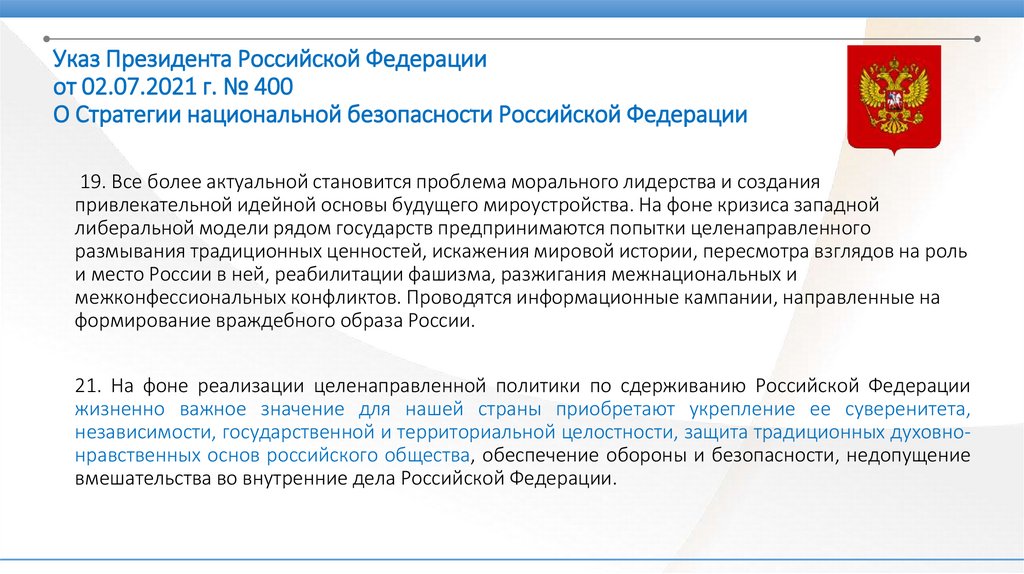 Указ Президента Российской Федерации
от 02.07.2021 г. № 400
О Стратегии национальной безопасности Российской Федерации

19. Все более актуальной становится проблема морального лидерства и создания привлекательной идейной основы будущего мироустройства. На фоне кризиса западной либеральной модели рядом государств предпринимаются попытки целенаправленного размывания традиционных ценностей, искажения мировой истории, пересмотра взглядов на роль и место России в ней, реабилитации фашизма, разжигания межнациональных и межконфессиональных конфликтов. Проводятся информационные кампании, направленные на формирование враждебного образа России.

21. На фоне реализации целенаправленной политики по сдерживанию Российской Федерации жизненно важное значение для нашей страны приобретают укрепление ее суверенитета, независимости, государственной и территориальной целостности, защита традиционных духовно-нравственных основ российского общества, обеспечение обороны и безопасности, недопущение вмешательства во внутренние дела Российской Федерации.